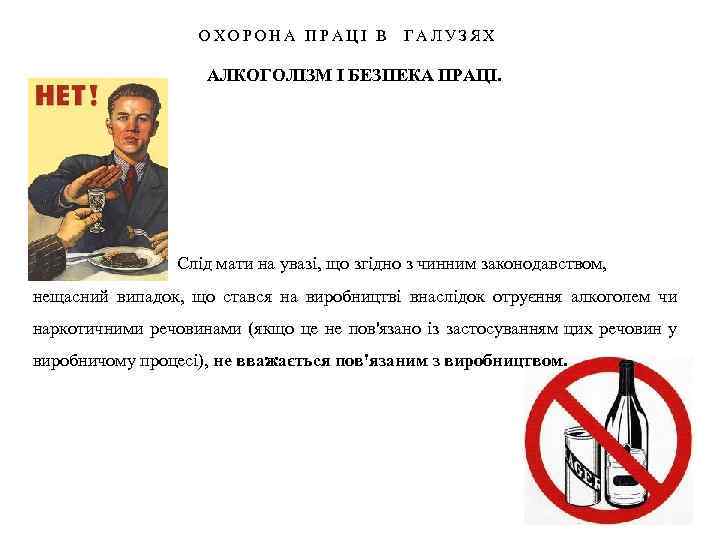 ОХОРОНА ПРАЦІ В ГАЛУЗЯХ

АЛКОГОЛІЗМ І БЕЗПЕКА ПРАЦІ.

НЕТ!

Слід мати на увазі, що згідно з чинним законодавством, нещасний випадок, що стався на виробництві внаслідок отруєння алкоголем чи наркотичними речовинами (якщо це не пов'язано із застосуванням цих речовин у виробничому процесі), не вважається пов'язаним з виробництвом.

LAGER